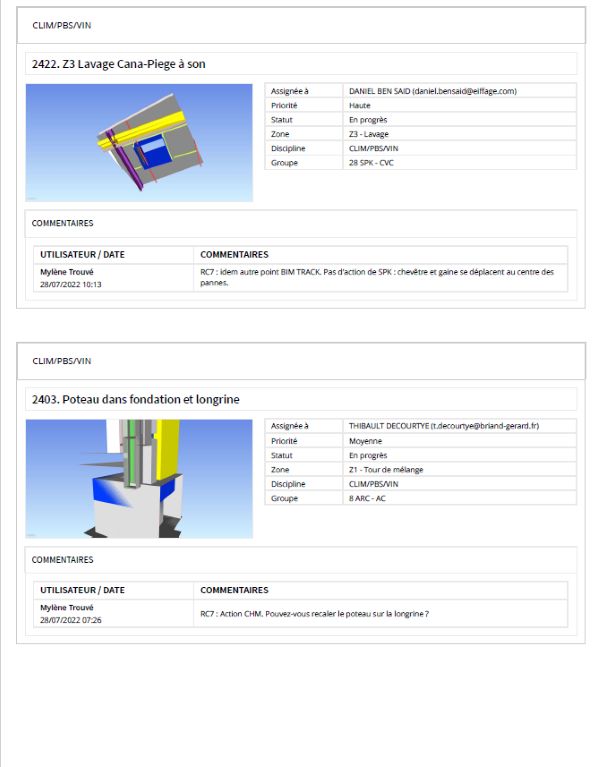 CLIM/PBS/VIN

2422. Z3 Lavage Cana-Piege à son

| Assignée à | DANIEL BEN SAID (daniel.bensaid@eiffage.com) |
|---|---|
| Priorité | Haute |
| Statut | En progrès |
| Zone | Z3 - Lavage |
| Discipline | CLIM/PBS/VIN |
| Groupe | 28 SPK - CVC |

COMMENTAIRES

| UTILISATEUR / DATE | COMMENTAIRES |
|---|---|
| Mylène Trouvé 28/07/2022 10:13 | RC7 : idem autre point BIM TRACK. Pas d'action de SPK : chevêtre et gaine se déplacent au centre des pannes. |

CLIM/PBS/VIN

2403. Poteau dans fondation et longrine

| Assignée à | THIBAULT DECOURTYE (t.decourtye@briand-gerard.fr) |
|---|---|
| Priorité | Moyenne |
| Statut | En progrès |
| Zone | Z1 - Tour de mélange |
| Discipline | CLIM/PBS/VIN |
| Groupe | 8 ARC - AC |

COMMENTAIRES

| UTILISATEUR / DATE | COMMENTAIRES |
|---|---|
| Mylène Trouvé 28/07/2022 07:26 | RC7 : Action CHM. Pouvez-vous recaler le poteau sur la longrine ? |